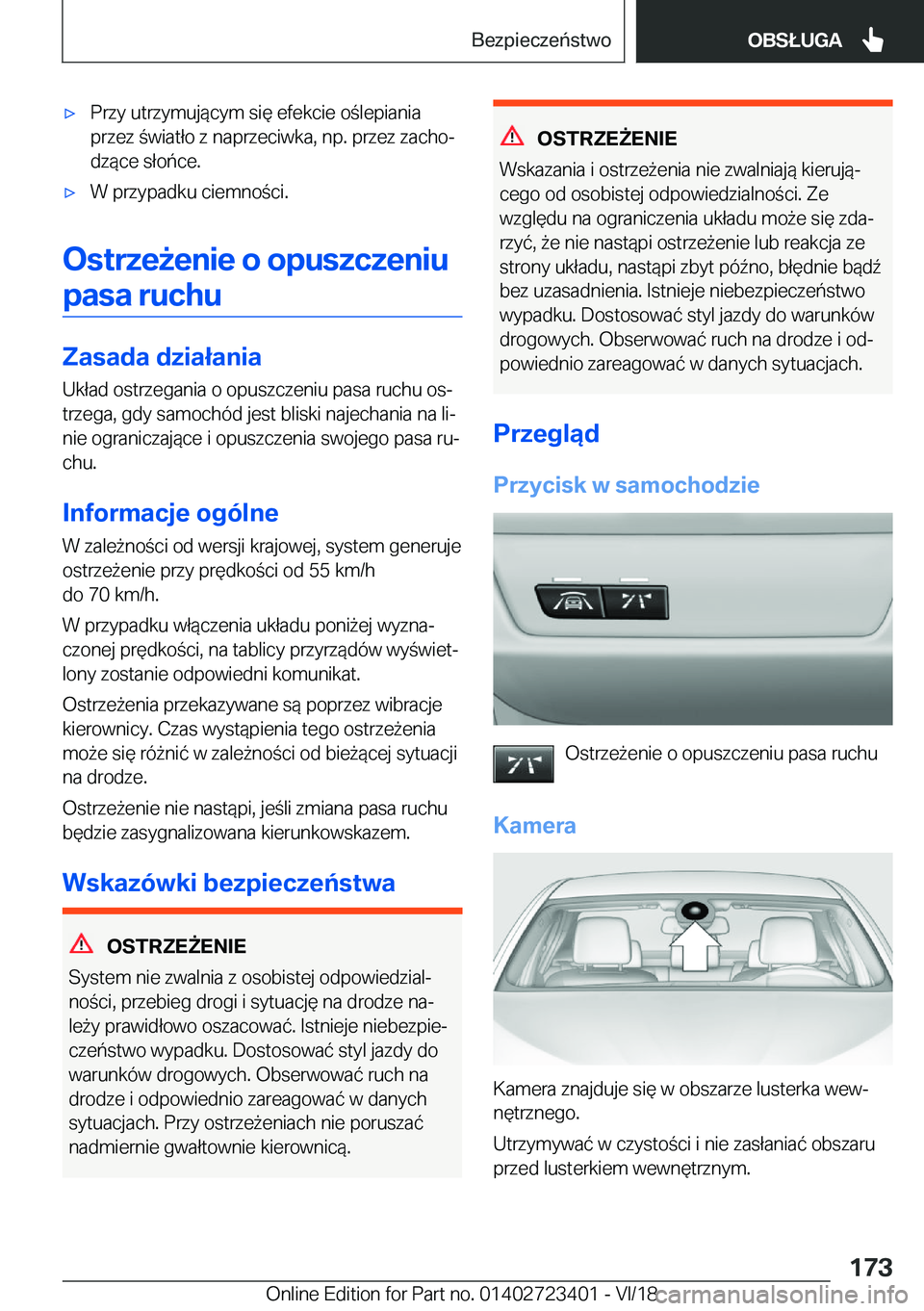 Bezpieczeństwo

OBSŁUGA

▷ Przy utrzymującym się efekcie oślepiania przez światło z naprzeciwka, np. przez zachodzące słońce.

▷ W przypadku ciemności.

Ostrzeżenie o opuszczeniu pasa ruchu

Zasada działania

Układ ostrzegania o opuszczeniu pasa ruchu ostrzega, gdy samochód jest bliski najechania na linie ograniczające i opuszczenia swojego pasa ruchu.

Informacje ogólne

W zależności od wersji krajowej, system generuje ostrzeżenie przy prędkości od 55 km/h do 70 km/h.

W przypadku włączenia układu poniżej wyznaczonej prędkości, na tablicy przyrządów wyświetlony zostanie odpowiedni komunikat.

Ostrzeżenia przekazywane są poprzez wibracje kierownicy. Czas wystąpienia tego ostrzeżenia może się różnić w zależności od bieżącej sytuacji na drodze.

Ostrzeżenie nie nastąpi, jeśli zmiana pasa ruchu będzie zasygnalizowana kierunkowskazem.

Wskazówki bezpieczeństwa

OSTRZEŻENIE

System nie zwalnia z osobistej odpowiedzialności, przebieg drogi i sytuację na drodze należy prawidłowo oszacować. Istnieje niebezpieczeństwo wypadku. Dostosować styl jazdy do warunków drogowych. Obserwować ruch na drodze i odpowiednio zareagować w danych sytuacjach. Przy ostrzeżeniach nie poruszać nadmiernie gwałtownie kierownicą.

OSTRZEŻENIE

Wskazania i ostrzeżenia nie zwalniają kierującego od osobistej odpowiedzialności. Ze względu na ograniczenia układu może się zdarzyć, że nie nastąpi ostrzeżenie lub reakcja ze strony układu, nastąpi zbyt późno, błędnie bądź bez uzasadnienia. Istnieje niebezpieczeństwo wypadku. Dostosować styl jazdy do warunków drogowych. Obserwować ruch na drodze i odpowiednio zareagować w danych sytuacjach.

Przegląd

Przycisk w samochodzie

Ostrzeżenie o opuszczeniu pasa ruchu

Kamera

Kamera znajduje się w obszarze lusterka wewnętrznego.

Utrzymywać w czystości i nie zasłaniać obszaru przed lusterkiem wewnętrznym.

173

Online Edition for Part no. 01402723401 - VI/18 carmanualsonline.info